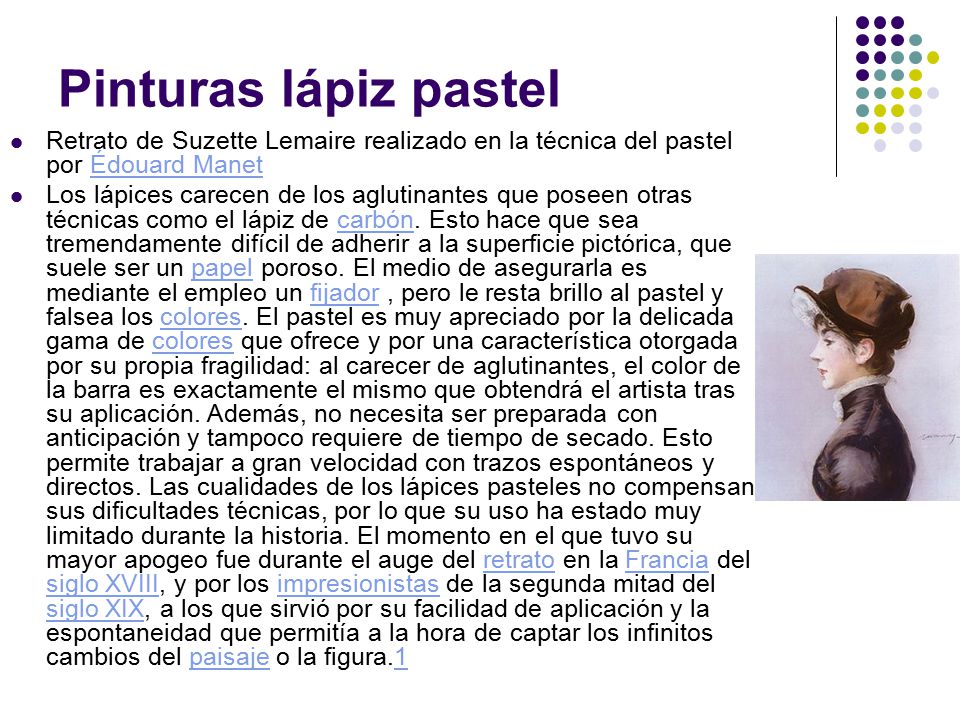 Pinturas lápiz pastel

Retrato de Suzette Lemaire realizado en la técnica del pastel por Édouard Manet

Los lápices carecen de los aglutinantes que poseen otras técnicas como el lápiz de carbón. Esto hace que sea tremendamente difícil de adherir a la superficie pictórica, que suele ser un papel poroso. El medio de asegurarla es mediante el empleo un fijador , pero le resta brillo al pastel y falsea los colores. El pastel es muy apreciado por la delicada gama de colores que ofrece y por una característica otorgada por su propia fragilidad: al carecer de aglutinantes, el color de la barra es exactamente el mismo que obtendrá el artista tras su aplicación. Además, no necesita ser preparada con anticipación y tampoco requiere de tiempo de secado. Esto permite trabajar a gran velocidad con trazos espontáneos y directos. Las cualidades de los lápices pasteles no compensan sus dificultades técnicas, por lo que su uso ha estado muy limitado durante la historia. El momento en el que tuvo su mayor apogeo fue durante el auge del retrato en la Francia del siglo XVIII, y por los impresionistas de la segunda mitad del siglo XIX, a los que sirvió por su facilidad de aplicación y la espontaneidad que permitía a la hora de captar los infinitos cambios del paisaje o la figura.1